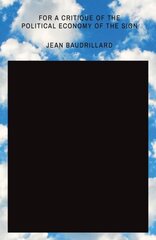 FOR A CRITIQUE OF THE POLITICAL ECONOMY OF THE SIGN

JEAN BAUDRILLARD